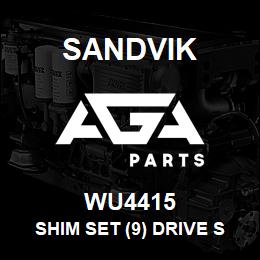 SANDVIK

AGA
PARTS

WU4415
SHIM SET (9) DRIVE S